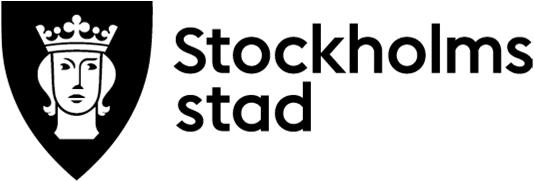 Stockholms
stad